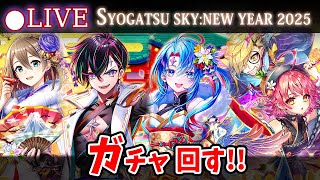 ●LIVE SYOGATSU SKY:NEW YEAR 2025

ガチャ回す!!